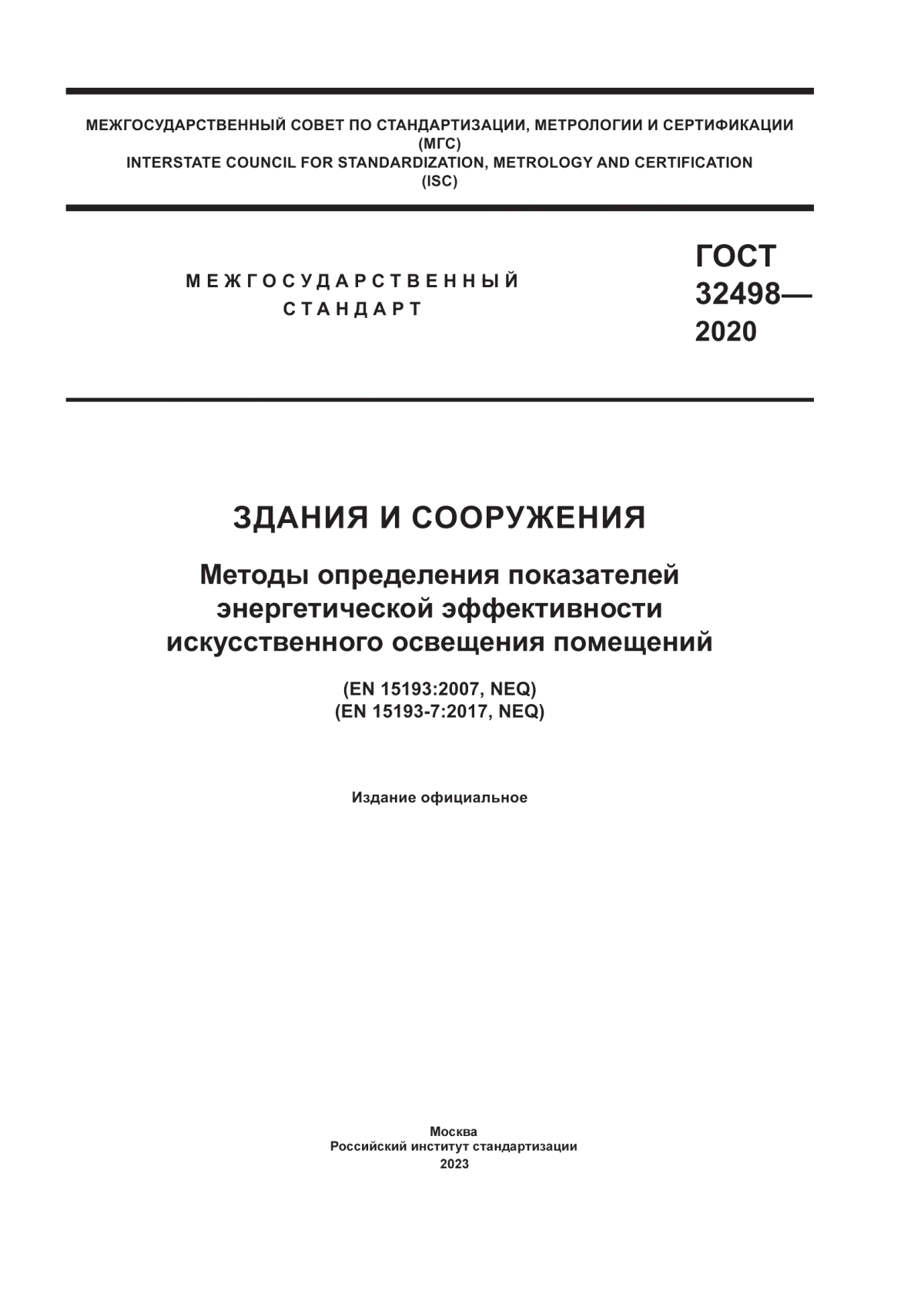 МЕЖГОСУДАРСТВЕННЫЙ СОВЕТ ПО СТАНДАРТИЗАЦИИ, МЕТРОЛОГИИ И СЕРТИФИКАЦИИ
(МГС)
INTERSTATE COUNCIL FOR STANDARDIZATION, METROLOGY AND CERTIFICATION
(ISC)

МЕЖГОСУДАРСТВЕННЫЙ СТАНДАРТ

ГОСТ 32498— 2020

ЗДАНИЯ И СООРУЖЕНИЯ

Методы определения показателей энергетической эффективности искусственного освещения помещений

(EN 15193:2007, NEQ)
(EN 15193-7:2017, NEQ)

Издание официальное

Москва
Российский институт стандартизации
2023